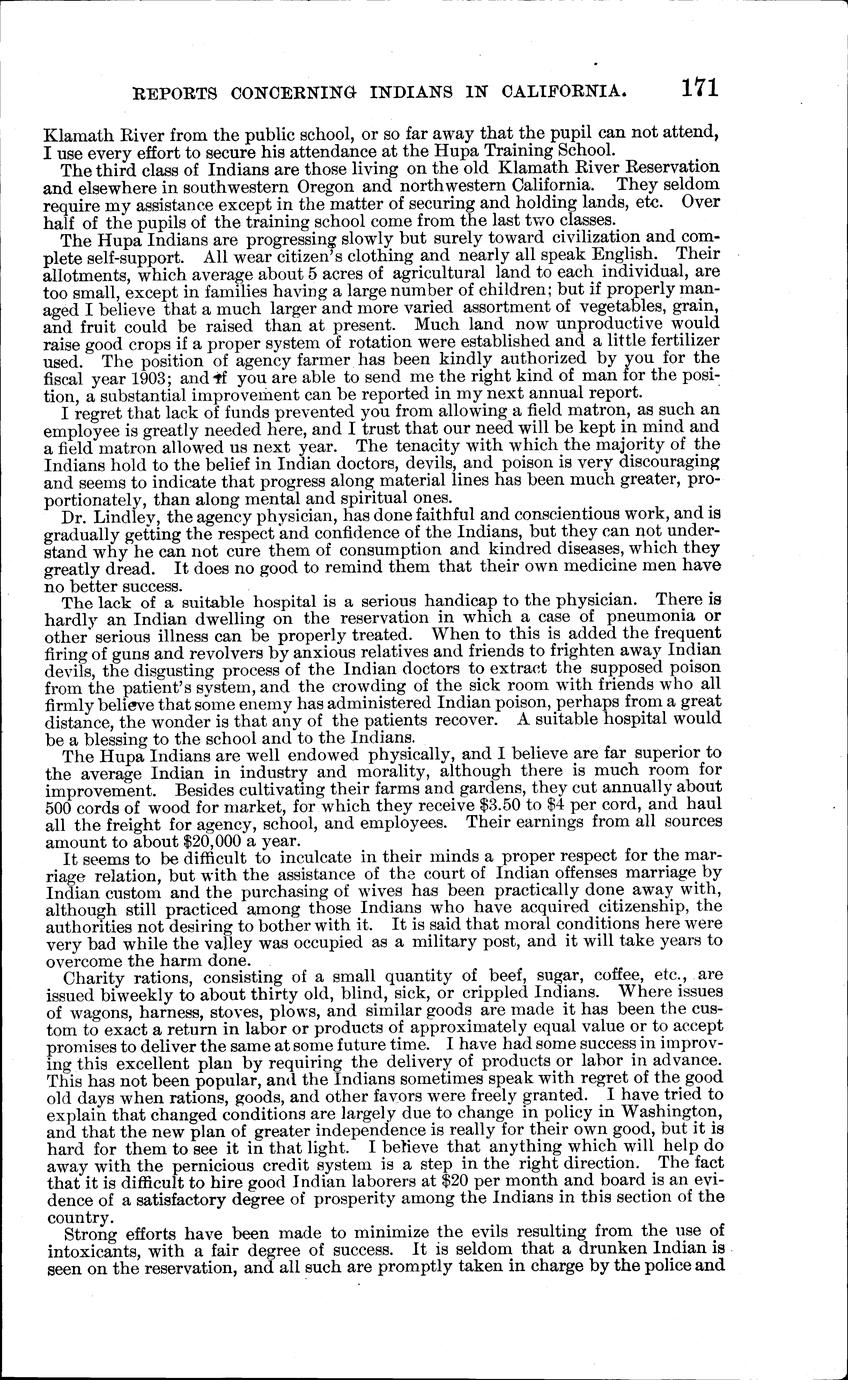 REPORTS CONCERNING INDIANS IN CALIFORNIA. 171

Klamath River from the public school, or so far away that the pupil can not attend, I use every effort to secure his attendance at the Hupa Training School.

The third class of Indians are those living on the old Klamath River Reservation and elsewhere in southwestern Oregon and northwestern California. They seldom require my assistance except in the matter of securing and holding lands, etc. Over half of the pupils of the training school come from the last two classes.

The Hupa Indians are progressing slowly but surely toward civilization and complete self-support. All wear citizen's clothing and nearly all speak English. Their allotments, which average about 5 acres of agricultural land to each individual, are too small, except in families having a large number of children; but if properly managed I believe that a much larger and more varied assortment of vegetables, grain, and fruit could be raised than at present. Much land now unproductive would raise good crops if a proper system of rotation were established and a little fertilizer used. The position of agency farmer has been kindly authorized by you for the fiscal year 1903; and if you are able to send me the right kind of man for the position, a substantial improvement can be reported in my next annual report.

I regret that lack of funds prevented you from allowing a field matron, as such an employee is greatly needed here, and I trust that our need will be kept in mind and a field matron allowed us next year. The tenacity with which the majority of the Indians hold to the belief in Indian doctors, devils, and poison is very discouraging and seems to indicate that progress along material lines has been much greater, proportionately, than along mental and spiritual ones.

Dr. Lindley, the agency physician, has done faithful and conscientious work, and is gradually getting the respect and confidence of the Indians, but they can not understand why he can not cure them of consumption and kindred diseases, which they greatly dread. It does no good to remind them that their own medicine men have no better success.

The lack of a suitable hospital is a serious handicap to the physician. There is hardly an Indian dwelling on the reservation in which a case of pneumonia or other serious illness can be properly treated. When to this is added the frequent firing of guns and revolvers by anxious relatives and friends to frighten away Indian devils, the disgusting process of the Indian doctors to extract the supposed poison from the patient's system, and the crowding of the sick room with friends who all firmly believe that some enemy has administered Indian poison, perhaps from a great distance, the wonder is that any of the patients recover. A suitable hospital would be a blessing to the school and to the Indians.

The Hupa Indians are well endowed physically, and I believe are far superior to the average Indian in industry and morality, although there is much room for improvement. Besides cultivating their farms and gardens, they cut annually about 500 cords of wood for market, for which they receive $3.50 to $4 per cord, and haul all the freight for agency, school, and employees. Their earnings from all sources amount to about $20,000 a year.

It seems to be difficult to inculcate in their minds a proper respect for the marriage relation, but with the assistance of the court of Indian offenses marriage by Indian custom and the purchasing of wives has been practically done away with, although still practiced among those Indians who have acquired citizenship, the authorities not desiring to bother with it. It is said that moral conditions here were very bad while the valley was occupied as a military post, and it will take years to overcome the harm done.

Charity rations, consisting of a small quantity of beef, sugar, coffee, etc., are issued biweekly to about thirty old, blind, sick, or crippled Indians. Where issues of wagons, harness, stoves, plows, and similar goods are made it has been the custom to exact a return in labor or products of approximately equal value or to accept promises to deliver the same at some future time. I have had some success in improving this excellent plan by requiring the delivery of products or labor in advance. This has not been popular, and the Indians sometimes speak with regret of the good old days when rations, goods, and other favors were freely granted. I have tried to explain that changed conditions are largely due to change in policy in Washington, and that the new plan of greater independence is really for their own good, but it is hard for them to see it in that light. I believe that anything which will help do away with the pernicious credit system is a step in the right direction. The fact that it is difficult to hire good Indian laborers at $20 per month and board is an evidence of a satisfactory degree of prosperity among the Indians in this section of the country.

Strong efforts have been made to minimize the evils resulting from the use of intoxicants, with a fair degree of success. It is seldom that a drunken Indian is seen on the reservation, and all such are promptly taken in charge by the police and